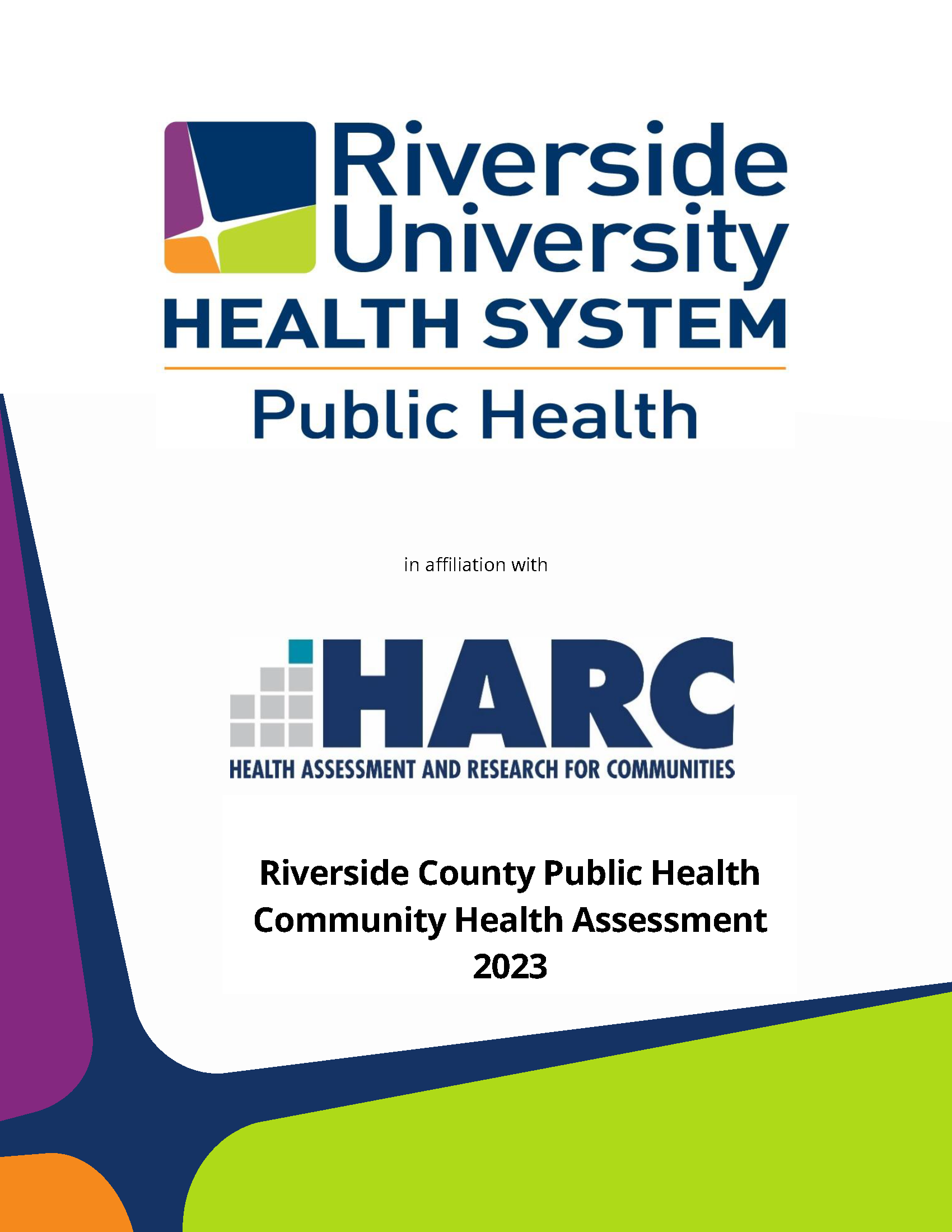 Riverside
University
HEALTH SYSTEM

Public Health

in affiliation with

HARC

HEALTH ASSESSMENT AND RESEARCH FOR COMMUNITIES

Riverside County Public Health
Community Health Assessment
2023